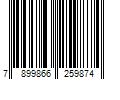 7 899866 259874